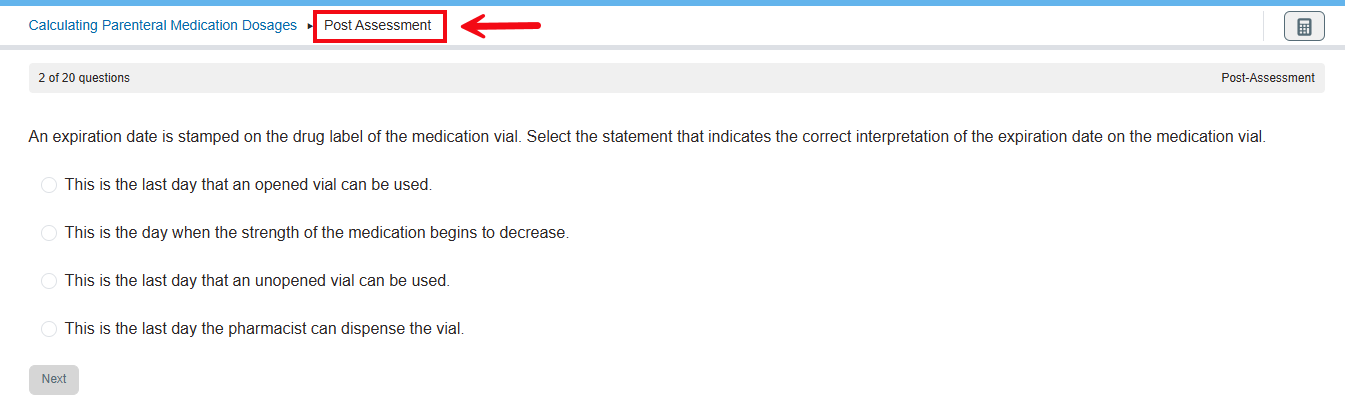 Calculating Parenteral Medication Dosages ▸ Post Assessment

2 of 20 questions

Post-Assessment

An expiration date is stamped on the drug label of the medication vial. Select the statement that indicates the correct interpretation of the expiration date on the medication vial.

This is the last day that an opened vial can be used.

This is the day when the strength of the medication begins to decrease.

This is the last day that an unopened vial can be used.

This is the last day the pharmacist can dispense the vial.

Next